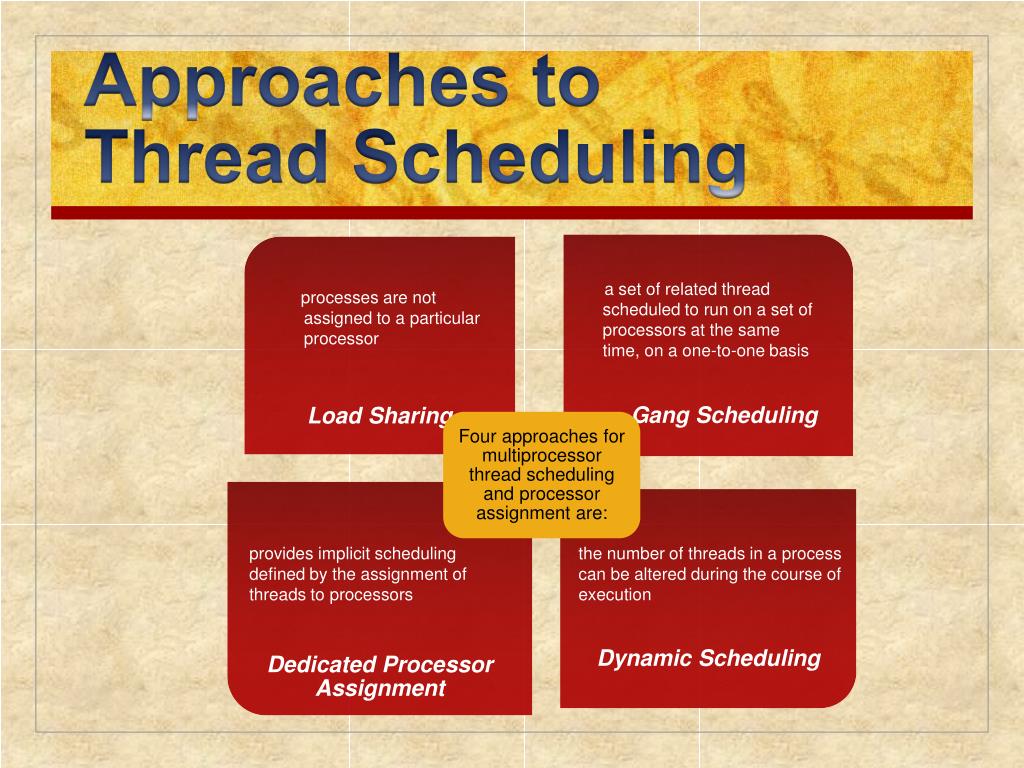 Approaches to Thread Scheduling

processes are not assigned to a particular processor

Load Sharing

a set of related thread scheduled to run on a set of processors at the same time, on a one-to-one basis

Gang Scheduling

Four approaches for multiprocessor thread scheduling and processor assignment are:

provides implicit scheduling defined by the assignment of threads to processors

Dedicated Processor Assignment

the number of threads in a process can be altered during the course of execution

Dynamic Scheduling